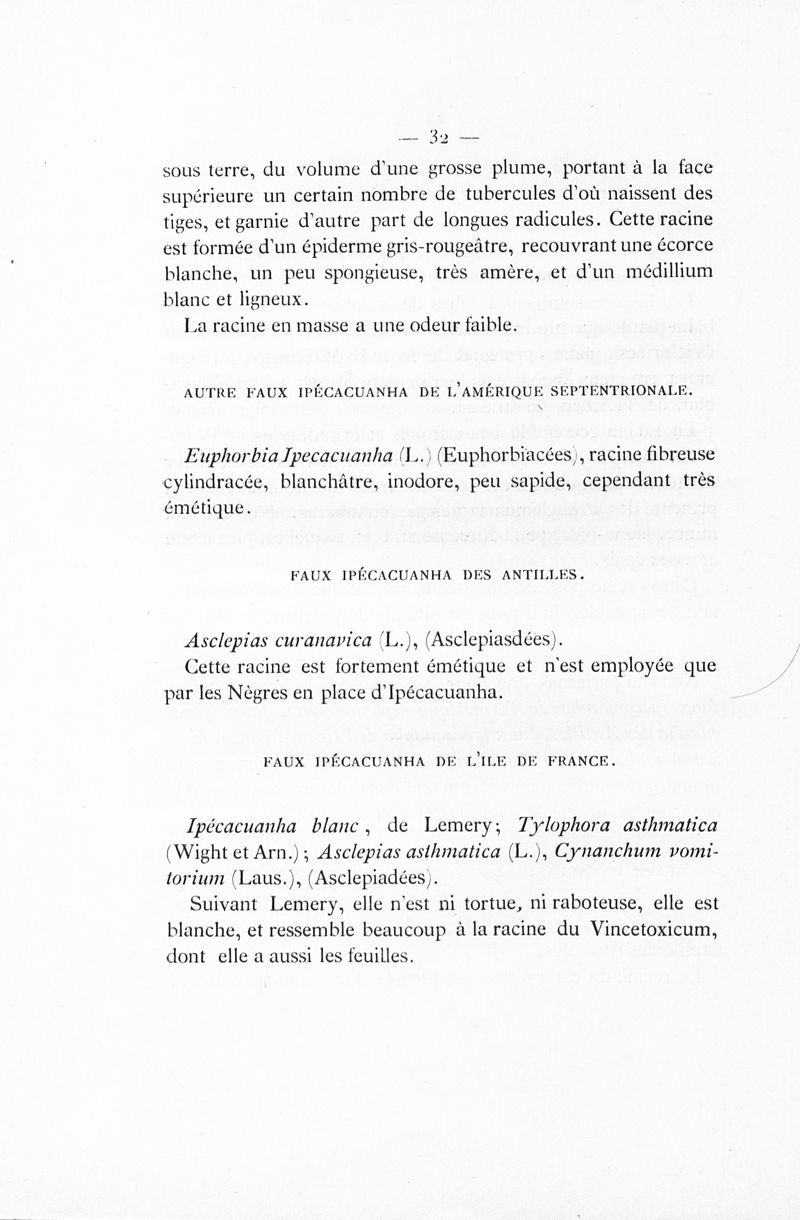 — 32 —

sous terre, du volume d'une grosse plume, portant à la face supérieure un certain nombre de tubercules d'où naissent des tiges, et garnie d'autre part de longues radicules. Cette racine est formée d'un épiderme gris-rougeâtre, recouvrant une écorce blanche, un peu spongieuse, très amère, et d'un médillium blanc et ligneux.

La racine en masse a une odeur faible.

AUTRE FAUX IPÉCACUANHA DE L'AMÉRIQUE SEPTENTRIONALE.

Euphorbia Ipecacuanha (L.) (Euphorbiacées), racine fibreuse cylindracée, blanchâtre, inodore, peu sapide, cependant très émétique.

FAUX IPÉCACUANHA DES ANTILLES.

Asclepias curanavica (L.), (Asclepiasdées).

Cette racine est fortement émétique et n'est employée que par les Nègres en place d'Ipécacuanha.

FAUX IPÉCACUANHA DE L'ILE DE FRANCE.

Ipécacuanha blanc, de Lemery; Tylophora asthmatica (Wight et Arn.); Asclepias asthmatica (L.), Cynanchum vomitorium (Laus.), (Asclepiadées).

Suivant Lemery, elle n'est ni tortue, ni raboteuse, elle est blanche, et ressemble beaucoup à la racine du Vincetoxicum, dont elle a aussi les feuilles.